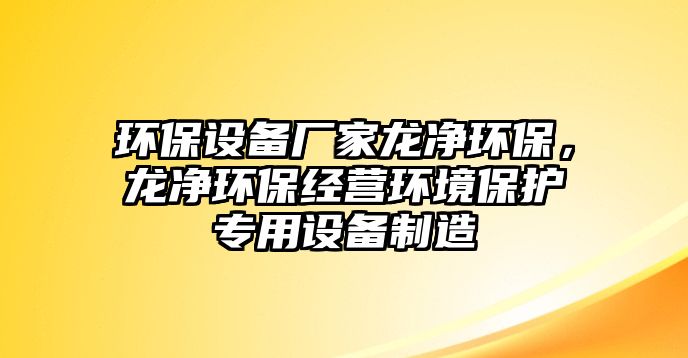 环保设备厂家龙净环保，龙净环保经营环境保护专用设备制造